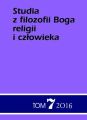 Studia
z filozofii Boga
religii
i człowieka

TOM 7 2016